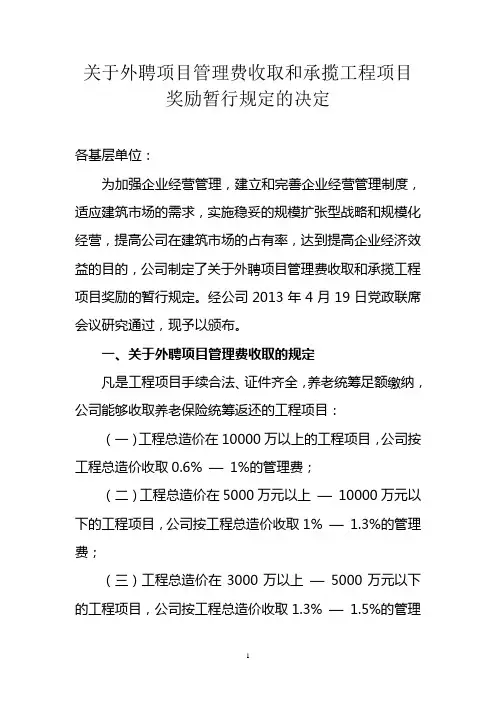 关于外聘项目管理费收取和承揽工程项目奖励暂行规定的决定

各基层单位：

为加强企业经营管理，建立和完善企业经营管理制度，适应建筑市场的需求，实施稳妥的规模扩张型战略和规模化经营，提高公司在建筑市场的占有率，达到提高企业经济效益的目的，公司制定了关于外聘项目管理费收取和承揽工程项目奖励的暂行规定。经公司 2013 年 4 月 19 日党政联席会议研究通过，现予以颁布。

一、关于外聘项目管理费收取的规定

凡是工程项目手续合法、证件齐全，养老统筹足额缴纳，公司能够收取养老保险统筹返还的工程项目：

（一）工程总造价在 10000 万以上的工程项目，公司按工程总造价收取 0.6% — 1%的管理费；

（二）工程总造价在 5000 万元以上 — 10000 万元以下的工程项目，公司按工程总造价收取 1% — 1.3%的管理费；

（三）工程总造价在 3000 万以上 — 5000 万元以下的工程项目，公司按工程总造价收取 1.3% — 1.5%的管理

1